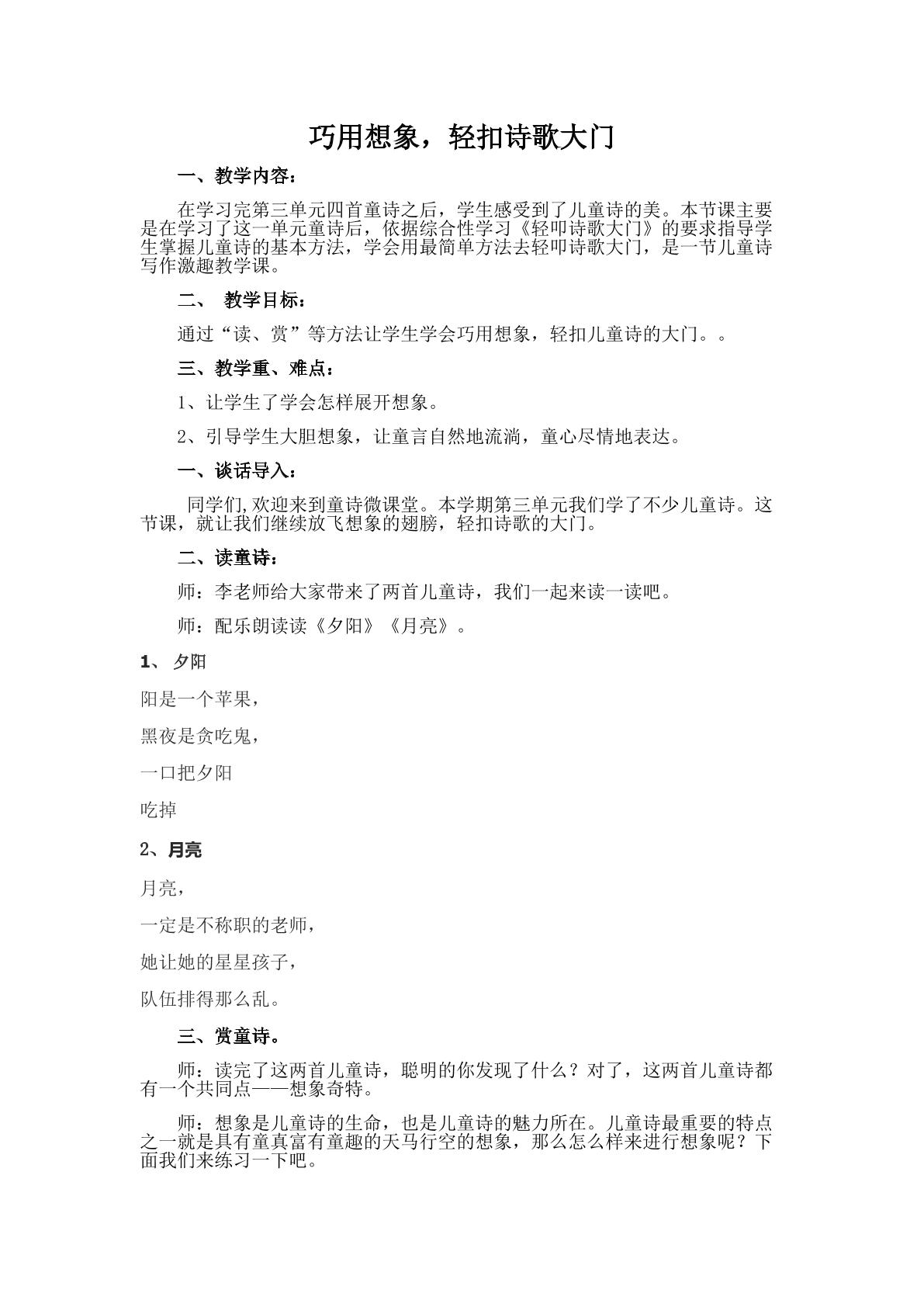 巧用想象，轻扣诗歌大门

一、教学内容：

在学习完第三单元四首童诗之后，学生感受到了儿童诗的美。本节课主要是在学习了这一单元童诗后，依据综合性学习《轻叩诗歌大门》的要求指导学生掌握儿童诗的基本方法，学会用最简单方法去轻叩诗歌大门，是一节儿童诗写作激趣教学课。

二、 教学目标：

通过“读、赏”等方法让学生学会巧用想象，轻扣儿童诗的大门。。

三、教学重、难点：

1、让学生了学会怎样展开想象。

2、引导学生大胆想象，让童言自然地流淌，童心尽情地表达。

一、谈话导入：

同学们,欢迎来到童诗微课堂。本学期第三单元我们学了不少儿童诗。这节课，就让我们继续放飞想象的翅膀，轻扣诗歌的大门。

二、读童诗：

师：李老师给大家带来了两首儿童诗，我们一起来读一读吧。

师：配乐朗读读《夕阳》《月亮》。

1、夕阳

阳是一个苹果，

黑夜是贪吃鬼，

一口把夕阳

吃掉

2、月亮

月亮，

一定是不称职的老师，

她让她的星星孩子，

队伍排得那么乱。

三、赏童诗。

师：读完了这两首儿童诗，聪明的你发现了什么？对了，这两首儿童诗都有一个共同点——想象奇特。

师：想象是儿童诗的生命，也是儿童诗的魅力所在。儿童诗最重要的特点之一就是具有童真富有童趣的天马行空的想象，那么怎么样来进行想象呢？下面我们来练习一下吧。